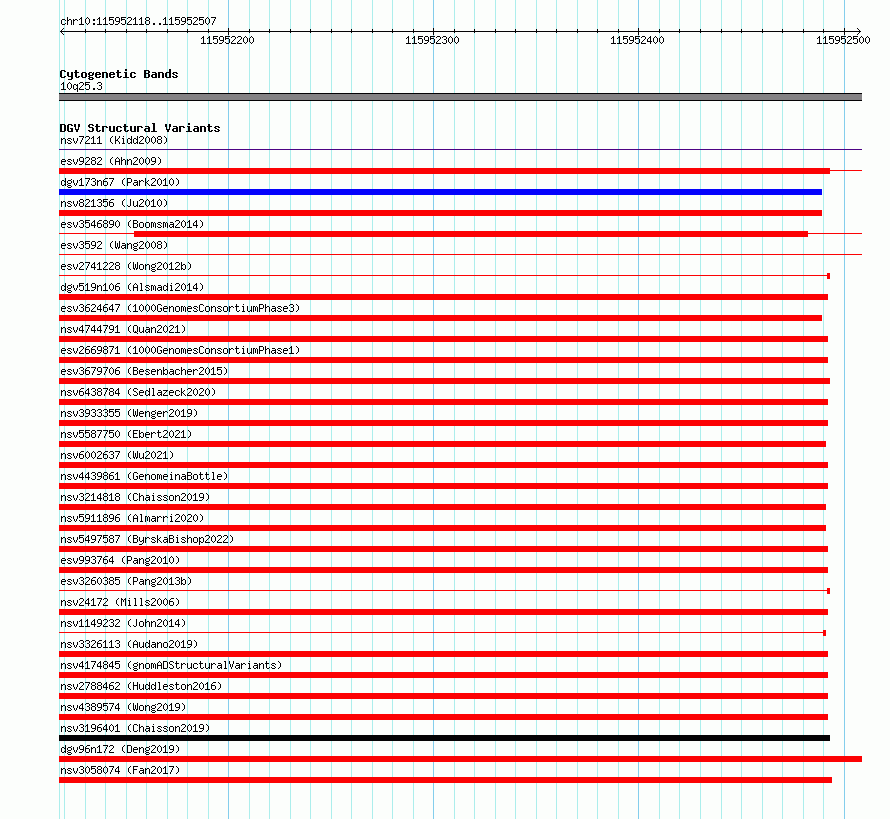 chr10:115952118..115952507

115952200
115952300
115952400
115952500

Cytogenetic Bands
10q25.3

DGV Structural Variants
nsv7211 (Kidd2008)
esv9282 (Ahn2009)
dgv173n67 (Park2010)
nsv821356 (Ju2010)
esv3546890 (Boomsma2014)
esv3592 (Wang2008)
esv2741228 (Wong2012b)
dgv519n106 (Alsmadi2014)
esv3624647 (1000GenomesConsortiumPhase3)
nsv4744791 (Quan2021)
esv2669871 (1000GenomesConsortiumPhase1)
esv3679706 (Besenbacher2015)
nsv6438784 (Sedlazeck2020)
nsv3933355 (Wenger2019)
nsv5587750 (Ebert2021)
nsv6002637 (Wu2021)
nsv4439861 (GenomeinaBottle)
nsv3214818 (Chaisson2019)
nsv5911896 (Almarri2020)
nsv5497587 (ByrskaBishop2022)
esv993764 (Pang2010)
esv3260385 (Pang2013b)
nsv24172 (Mills2006)
nsv1149232 (John2014)
nsv3326113 (Audano2019)
nsv4174845 (gnomADStructuralVariants)
nsv2788462 (Huddleston2016)
nsv4389574 (Wong2019)
nsv3196401 (Chaisson2019)
dgv96n172 (Deng2019)
nsv3058074 (Fan2017)